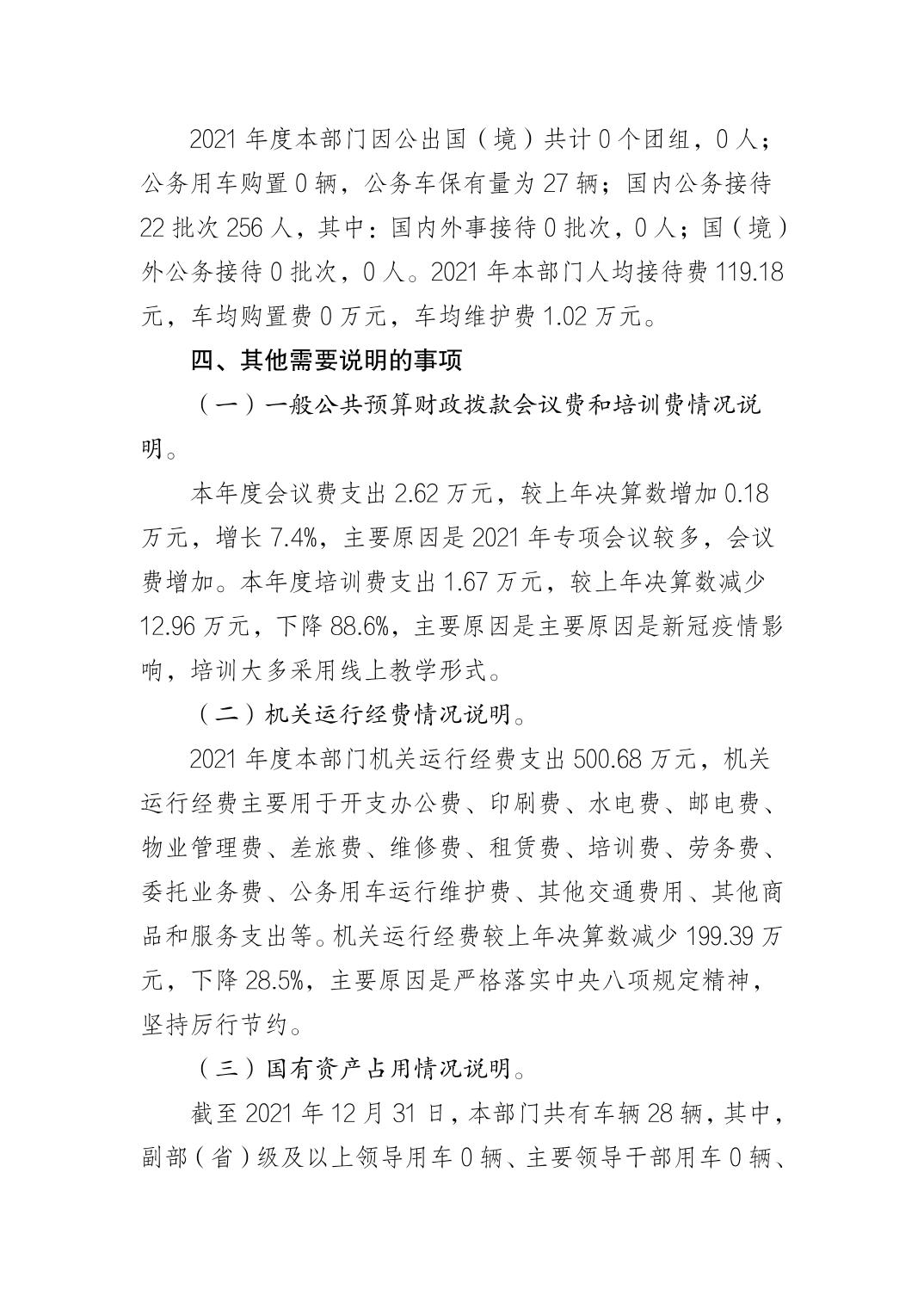 2021 年度本部门因公出国（境）共计 0 个团组，0 人；公务用车购置 0 辆，公务车保有量为 27 辆；国内公务接待 22 批次 256 人，其中：国内外事接待 0 批次，0 人；国（境）外公务接待 0 批次，0 人。2021 年本部门人均接待费 119.18 元，车均购置费 0 万元，车均维护费 1.02 万元。

四、其他需要说明的事项

（一）一般公共预算财政拨款会议费和培训费情况说明。

本年度会议费支出 2.62 万元，较上年决算数增加 0.18 万元，增长 7.4%，主要原因是 2021 年专项会议较多，会议费增加。本年度培训费支出 1.67 万元，较上年决算数减少 12.96 万元，下降 88.6%，主要原因是主要原因是新冠疫情影响，培训大多采用线上教学形式。

（二）机关运行经费情况说明。

2021 年度本部门机关运行经费支出 500.68 万元，机关运行经费主要用于开支办公费、印刷费、水电费、邮电费、物业管理费、差旅费、维修费、租赁费、培训费、劳务费、委托业务费、公务用车运行维护费、其他交通费用、其他商品和服务支出等。机关运行经费较上年决算数减少 199.39 万元，下降 28.5%，主要原因是严格落实中央八项规定精神，坚持厉行节约。

（三）国有资产占用情况说明。

截至 2021 年 12 月 31 日，本部门共有车辆 28 辆，其中，副部（省）级及以上领导用车 0 辆、主要领导干部用车 0 辆、